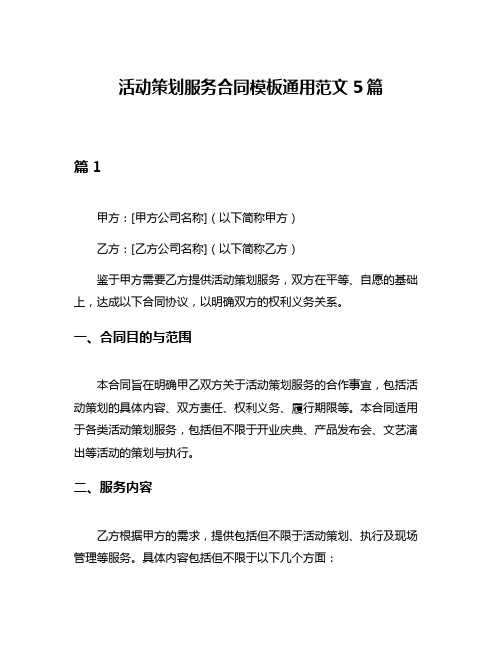 活动策划服务合同模板通用范文 5 篇

篇 1

甲方：[甲方公司名称]（以下简称甲方）

乙方：[乙方公司名称]（以下简称乙方）

鉴于甲方需要乙方提供活动策划服务，双方在平等、自愿的基础上，达成以下合同协议，以明确双方的权利义务关系。

一、合同目的与范围

本合同旨在明确甲乙双方关于活动策划服务的合作事宜，包括活动策划的具体内容、双方责任、权利义务、履行期限等。本合同适用于各类活动策划服务，包括但不限于开业庆典、产品发布会、文艺演出等活动的策划与执行。

二、服务内容

乙方根据甲方的需求，提供包括但不限于活动策划、执行及现场管理等服务。具体内容包括但不限于以下几个方面：